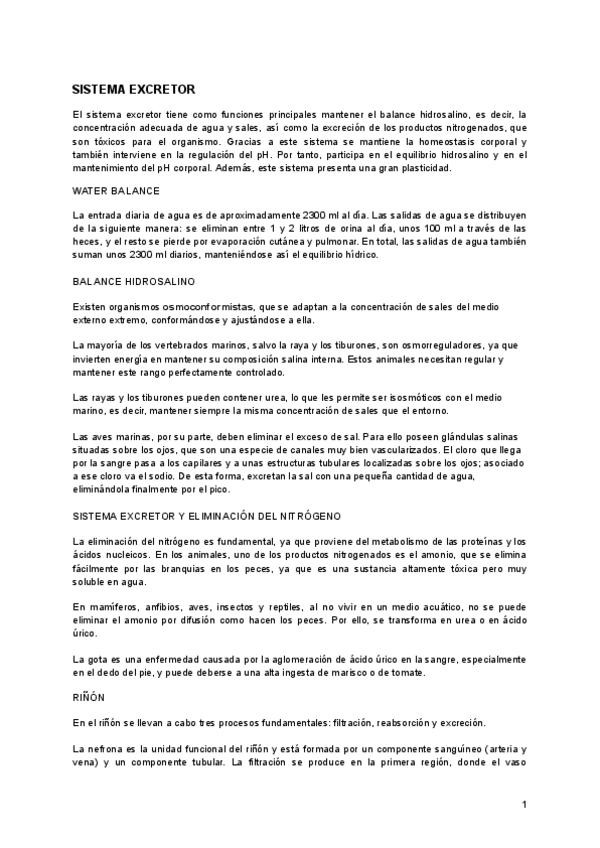 SISTEMA EXCRETOR

El sistema excretor tiene como funciones principales mantener el balance hidrosalino, es decir, la concentración adecuada de agua y sales, así como la excreción de los productos nitrogenados, que son tóxicos para el organismo. Gracias a este sistema se mantiene la homeostasis corporal y también interviene en la regulación del pH. Por tanto, participa en el equilibrio hidrosalino y en el mantenimiento del pH corporal. Además, este sistema presenta una gran plasticidad.

WATER BALANCE

La entrada diaria de agua es de aproximadamente 2300 ml al día. Las salidas de agua se distribuyen de la siguiente manera: se eliminan entre 1 y 2 litros de orina al día, unos 100 ml a través de las heces, y el resto se pierde por evaporación cutánea y pulmonar. En total, las salidas de agua también suman unos 2300 ml diarios, manteniéndose así el equilibrio hídrico.

BALANCE HIDROSALINO

Existen organismos osmoconformistas, que se adaptan a la concentración de sales del medio externo extremo, conformándose y ajustándose a ella.

La mayoría de los vertebrados marinos, salvo la raya y los tiburones, son osmorreguladores, ya que invierten energía en mantener su composición salina interna. Estos animales necesitan regular y mantener este rango perfectamente controlado.

Las rayas y los tiburones pueden contener urea, lo que les permite ser isosmóticos con el medio marino, es decir, mantener siempre la misma concentración de sales que el entorno.

Las aves marinas, por su parte, deben eliminar el exceso de sal. Para ello poseen glándulas salinas situadas sobre los ojos, que son una especie de canales muy bien vascularizados. El cloro que llega por la sangre pasa a los capilares y a unas estructuras tubulares localizadas sobre los ojos; asociado a ese cloro va el sodio. De esta forma, excretan la sal con una pequeña cantidad de agua, eliminándola finalmente por el pico.

SISTEMA EXCRETOR Y ELIMINACIÓN DEL NITRÓGENO

La eliminación del nitrógeno es fundamental, ya que proviene del metabolismo de las proteínas y los ácidos nucleicos. En los animales, uno de los productos nitrogenados es el amonio, que se elimina fácilmente por las branquias en los peces, ya que es una sustancia altamente tóxica pero muy soluble en agua.

En mamíferos, anfibios, aves, insectos y reptiles, al no vivir en un medio acuático, no se puede eliminar el amonio por difusión como hacen los peces. Por ello, se transforma en urea o en ácido úrico.

La gota es una enfermedad causada por la aglomeración de ácido úrico en la sangre, especialmente en el dedo del pie, y puede deberse a una alta ingesta de marisco o de tomate.

RIÑÓN

En el riñón se llevan a cabo tres procesos fundamentales: filtración, reabsorción y excreción.

La nefrona es la unidad funcional del riñón y está formada por un componente sanguíneo (arteria y vena) y un componente tubular. La filtración se produce en la primera región, donde el vaso

1